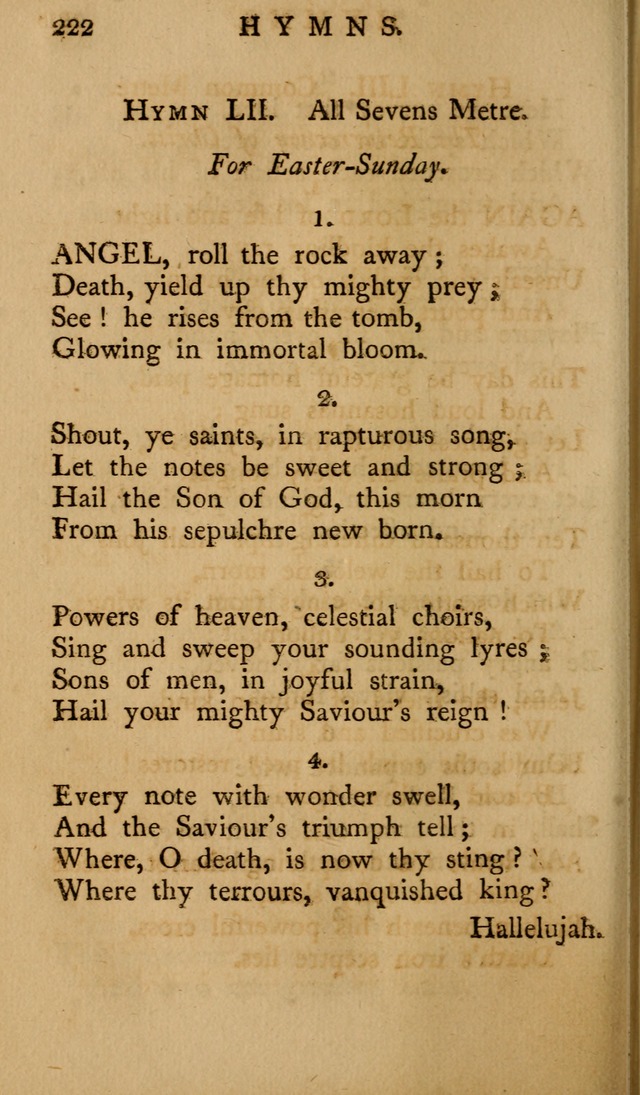 222 HYMNS.

HYMN LII. All Sevens Metre.

For Easter-Sunday.

1.

ANGEL, roll the rock away;
Death, yield up thy mighty prey;
See! he rises from the tomb,
Glowing in immortal bloom.

2.

Shout, ye saints, in rapturous song,
Let the notes be sweet and strong;
Hail the Son of God, this morn
From his sepulchre new born.

3.

Powers of heaven, celestial choirs,
Sing and sweep your sounding lyres;
Sons of men, in joyful strain,
Hail your mighty Saviour's reign!

4.

Every note with wonder swell,
And the Saviour's triumph tell;
Where, O death, is now thy sting?
Where thy terrours, vanquished king?

Hallelujah.